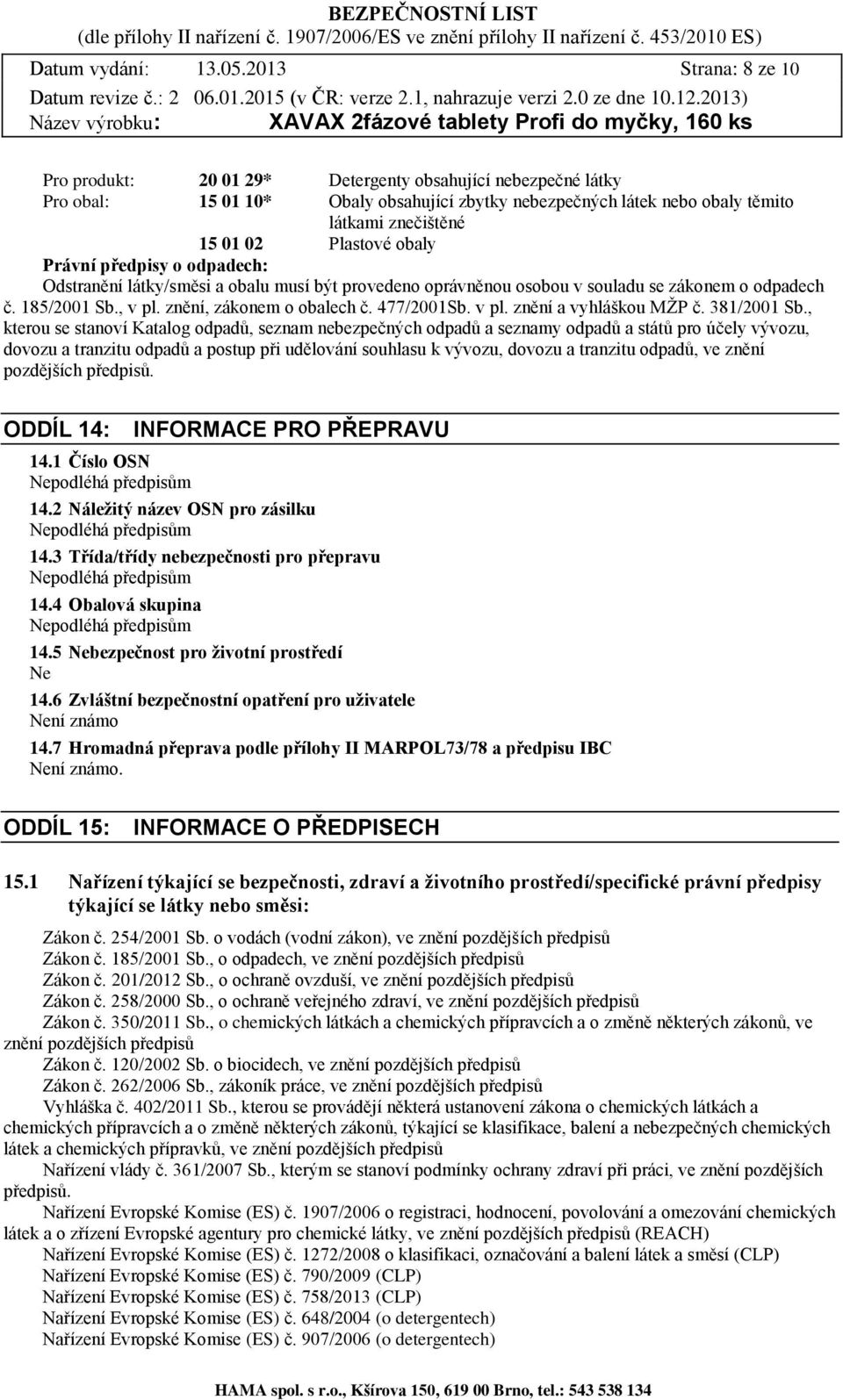 BEZPEČNOSTNÍ LIST
(dle přílohy II nařízení č. 1907/2006/ES ve znění přílohy II nařízení č. 453/2010 ES)

Datum vydání: 13.05.2013 Strana: 8 ze 10
Datum revize č.: 2 06.01.2015 (v ČR: verze 2.1, nahrazuje verzi 2.0 ze dne 10.12.2013)
Název výrobku: XAVAX 2fázové tablety Profi do myčky, 160 ks

Pro produkt: 20 01 29* Detergenty obsahující nebezpečné látky
Pro obal: 15 01 10* Obaly obsahující zbytky nebezpečných látek nebo obaly těmito látkami znečištěné
15 01 02 Plastové obaly

Právní předpisy o odpadech:
Odstranění látky/směsi a obalu musí být provedeno oprávněnou osobou v souladu se zákonem o odpadech č. 185/2001 Sb., v pl. znění, zákonem o obalech č. 477/2001Sb. v pl. znění a vyhláškou MŽP č. 381/2001 Sb., kterou se stanoví Katalog odpadů, seznam nebezpečných odpadů a seznamy odpadů a států pro účely vývozu, dovozu a tranzitu odpadů a postup při udělování souhlasu k vývozu, dovozu a tranzitu odpadů, ve znění pozdějších předpisů.

ODDÍL 14: INFORMACE PRO PŘEPRAVU

14.1 Číslo OSN
Nepodléhá předpisům

14.2 Náležitý název OSN pro zásilku
Nepodléhá předpisům

14.3 Třída/třídy nebezpečnosti pro přepravu
Nepodléhá předpisům

14.4 Obalová skupina
Nepodléhá předpisům

14.5 Nebezpečnost pro životní prostředí
Ne

14.6 Zvláštní bezpečnostní opatření pro uživatele
Není známo

14.7 Hromadná přeprava podle přílohy II MARPOL73/78 a předpisu IBC
Není známo.

ODDÍL 15: INFORMACE O PŘEDPISECH

15.1 Nařízení týkající se bezpečnosti, zdraví a životního prostředí/specifické právní předpisy týkající se látky nebo směsi:

Zákon č. 254/2001 Sb. o vodách (vodní zákon), ve znění pozdějších předpisů
Zákon č. 185/2001 Sb., o odpadech, ve znění pozdějších předpisů
Zákon č. 201/2012 Sb., o ochraně ovzduší, ve znění pozdějších předpisů
Zákon č. 258/2000 Sb., o ochraně veřejného zdraví, ve znění pozdějších předpisů
Zákon č. 350/2011 Sb., o chemických látkách a chemických přípravcích a o změně některých zákonů, ve znění pozdějších předpisů
Zákon č. 120/2002 Sb. o biocidech, ve znění pozdějších předpisů
Zákon č. 262/2006 Sb., zákoník práce, ve znění pozdějších předpisů
Vyhláška č. 402/2011 Sb., kterou se provádějí některá ustanovení zákona o chemických látkách a chemických přípravcích a o změně některých zákonů, týkající se klasifikace, balení a nebezpečných chemických látek a chemických přípravků, ve znění pozdějších předpisů
Nařízení vlády č. 361/2007 Sb., kterým se stanoví podmínky ochrany zdraví při práci, ve znění pozdějších předpisů.
Nařízení Evropské Komise (ES) č. 1907/2006 o registraci, hodnocení, povolování a omezování chemických látek a o zřízení Evropské agentury pro chemické látky, ve znění pozdějších předpisů (REACH)
Nařízení Evropské Komise (ES) č. 1272/2008 o klasifikaci, označování a balení látek a směsí (CLP)
Nařízení Evropské Komise (ES) č. 790/2009 (CLP)
Nařízení Evropské Komise (ES) č. 758/2013 (CLP)
Nařízení Evropské Komise (ES) č. 648/2004 (o detergentech)
Nařízení Evropské Komise (ES) č. 907/2006 (o detergentech)

HAMA spol. s r.o., Kšírova 150, 619 00 Brno, tel.: 543 538 134